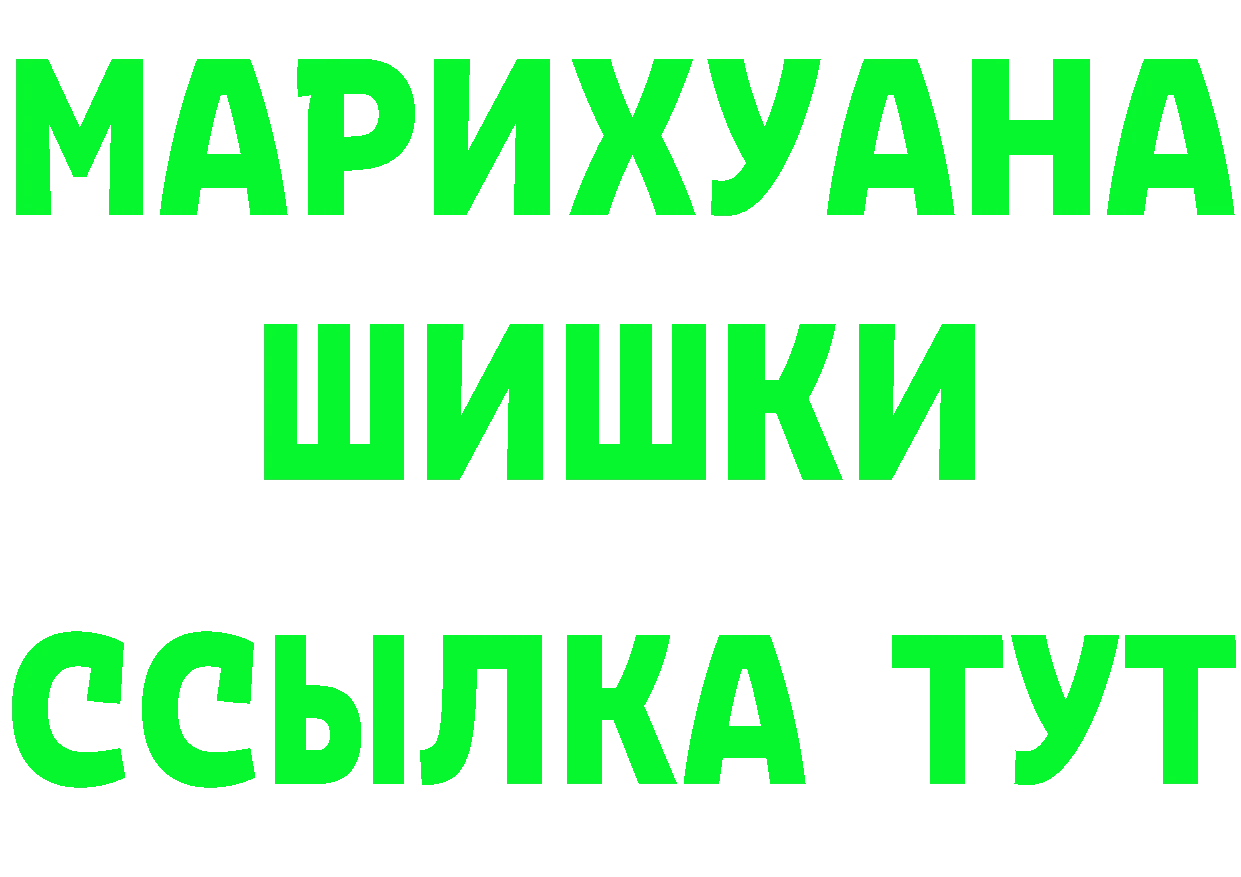 МАРИХУАНА
ШИШКИ
ССЫЛКА ТУТ